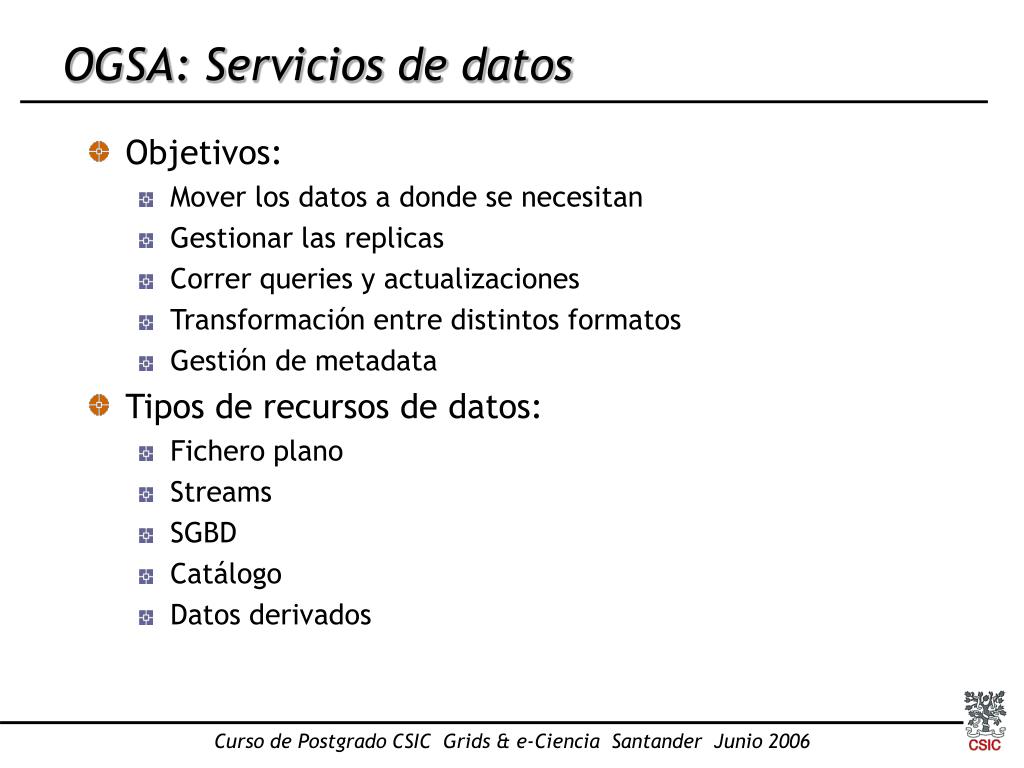 OGSA: Servicios de datos

Objetivos:

Mover los datos a donde se necesitan

Gestionar las replicas

Correr queries y actualizaciones

Transformación entre distintos formatos

Gestión de metadata

Tipos de recursos de datos:

Fichero plano

Streams

SGBD

Catálogo

Datos derivados

Curso de Postgrado CSIC Grids & e-Ciencia Santander Junio 2006

CSIC